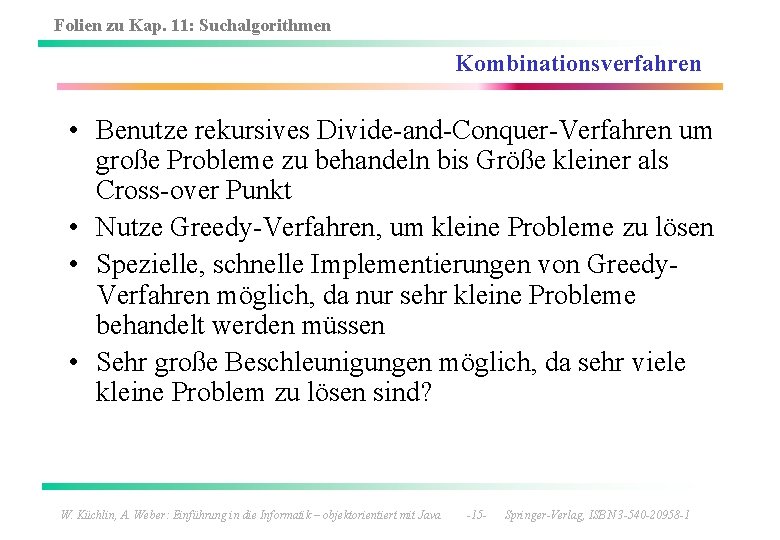 Folien zu Kap. 11: Suchalgorithmen

Kombinationsverfahren

• Benutze rekursives Divide-and-Conquer-Verfahren um große Probleme zu behandeln bis Größe kleiner als Cross-over Punkt
• Nutze Greedy-Verfahren, um kleine Probleme zu lösen
• Spezielle, schnelle Implementierungen von Greedy-Verfahren möglich, da nur sehr kleine Probleme behandelt werden müssen
• Sehr große Beschleunigungen möglich, da sehr viele kleine Problem zu lösen sind?

W. Küchlin, A. Weber: Einführung in die Informatik – objektorientiert mit Java -15- Springer-Verlag, ISBN 3-540-20958-1